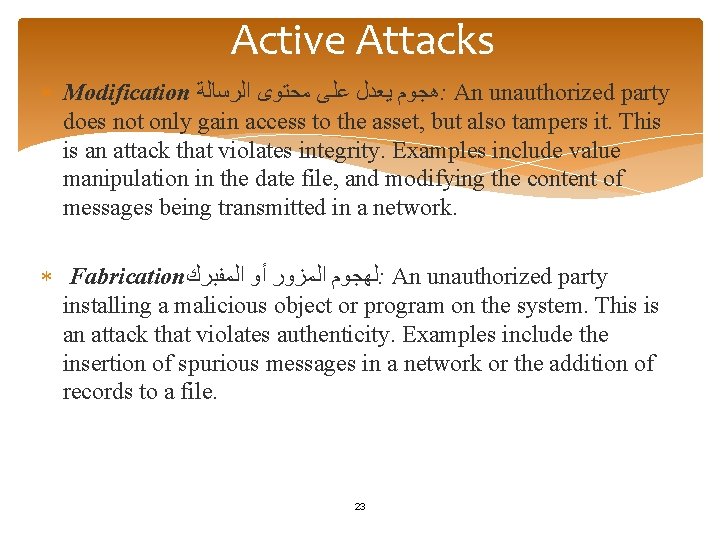 Active Attacks

∗ Modification هجوم يعدل على محتوى الرسالة: An unauthorized party does not only gain access to the asset, but also tampers it. This is an attack that violates integrity. Examples include value manipulation in the date file, and modifying the content of messages being transmitted in a network.

∗ Fabricationلهجوم المزور أو المفبرك: An unauthorized party installing a malicious object or program on the system. This is an attack that violates authenticity. Examples include the insertion of spurious messages in a network or the addition of records to a file.

23